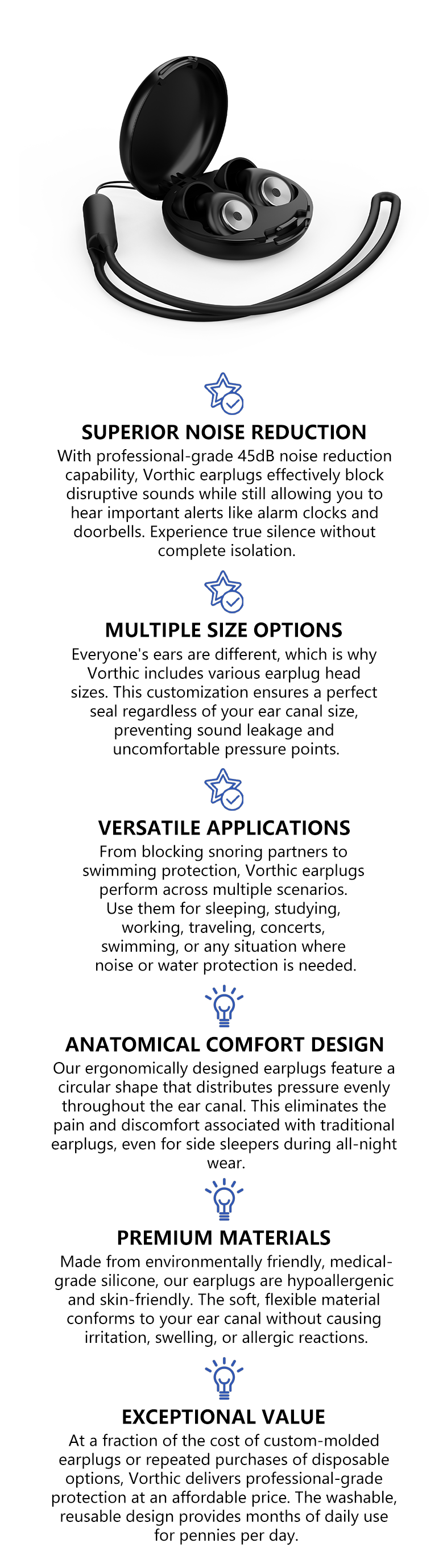 SUPERIOR NOISE REDUCTION
With professional-grade 45dB noise reduction capability, Vorthic earplugs effectively block disruptive sounds while still allowing you to hear important alerts like alarm clocks and doorbells. Experience true silence without complete isolation.

MULTIPLE SIZE OPTIONS
Everyone's ears are different, which is why Vorthic includes various earplug head sizes. This customization ensures a perfect seal regardless of your ear canal size, preventing sound leakage and uncomfortable pressure points.

VERSATILE APPLICATIONS
From blocking snoring partners to swimming protection, Vorthic earplugs perform across multiple scenarios. Use them for sleeping, studying, working, traveling, concerts, swimming, or any situation where noise or water protection is needed.

ANATOMICAL COMFORT DESIGN
Our ergonomically designed earplugs feature a circular shape that distributes pressure evenly throughout the ear canal. This eliminates the pain and discomfort associated with traditional earplugs, even for side sleepers during all-night wear.

PREMIUM MATERIALS
Made from environmentally friendly, medical-grade silicone, our earplugs are hypoallergenic and skin-friendly. The soft, flexible material conforms to your ear canal without causing irritation, swelling, or allergic reactions.

EXCEPTIONAL VALUE
At a fraction of the cost of custom-molded earplugs or repeated purchases of disposable options, Vorthic delivers professional-grade protection at an affordable price. The washable, reusable design provides months of daily use for pennies per day.